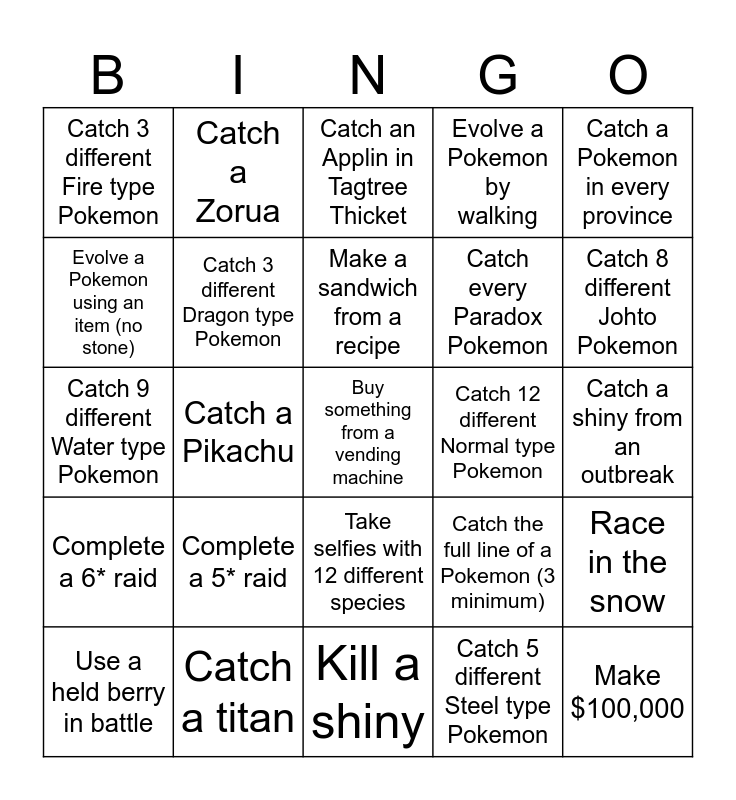 | B | I | N | G | O |
|---|---|---|---|---|
| Catch 3 different Fire type Pokemon | Catch a Zorua | Catch an Applin in Tagtree Thicket | Evolve a Pokemon by walking | Catch a Pokemon in every province |
| Evolve a Pokemon using an item (no stone) | Catch 3 different Dragon type Pokemon | Make a sandwich from a recipe | Catch every Paradox Pokemon | Catch 8 different Johto Pokemon |
| Catch 9 different Water type Pokemon | Catch a Pikachu | Buy something from a vending machine | Catch 12 different Normal type Pokemon | Catch a shiny from an outbreak |
| Complete a 6* raid | Complete a 5* raid | Take selfies with 12 different species | Catch the full line of a Pokemon (3 minimum) | Race in the snow |
| Use a held berry in battle | Catch a titan | Kill a shiny | Catch 5 different Steel type Pokemon | Make $100,000 |